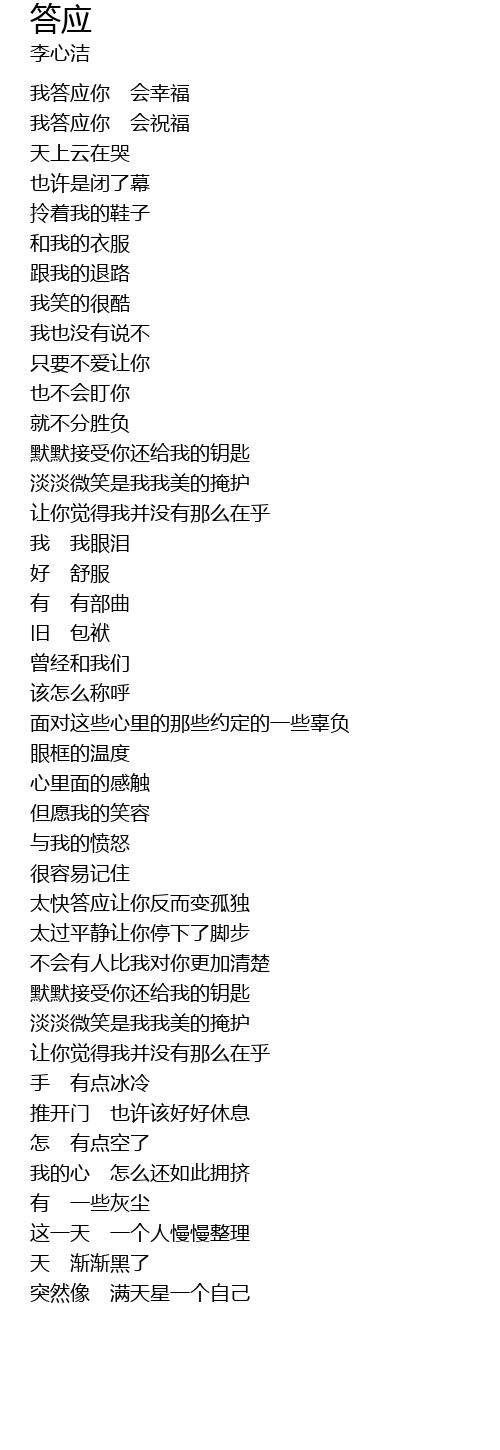 答应
李心洁

我答应你　会幸福
我答应你　会祝福
天上云在哭
也许是闭了幕
拎着我的鞋子
和我的衣服
跟我的退路
我笑的很酷
我也没有说不
只要不爱让你
也不会盯你
就不分胜负
默默接受你还给我的钥匙
淡淡微笑是我我美的掩护
让你觉得我并没有那么在乎
我　我眼泪
好　舒服
有　有部曲
旧　包袱
曾经和我们
该怎么称呼
面对这些心里的那些约定的一些辜负
眼框的温度
心里面的感触
但愿我的笑容
与我的愤怒
很容易记住
太快答应让你反而变孤独
太过平静让你停下了脚步
不会有人比我对你更加清楚
默默接受你还给我的钥匙
淡淡微笑是我我美的掩护
让你觉得我并没有那么在乎
手　有点冰冷
推开门　也许该好好休息
怎　有点空了
我的心　怎么还如此拥挤
有　一些灰尘
这一天　一个人慢慢整理
天　渐渐黑了
突然像　满天星一个自己